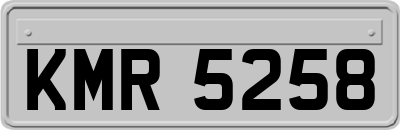 KMR 5258